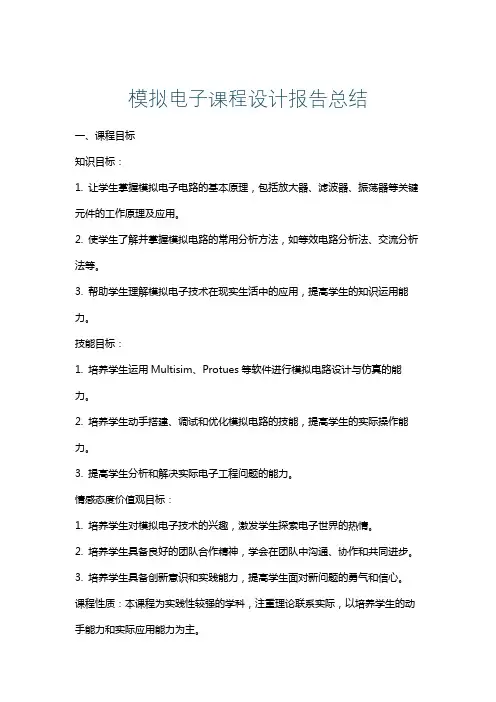 模拟电子课程设计报告总结

一、课程目标

知识目标：

1. 让学生掌握模拟电子电路的基本原理，包括放大器、滤波器、振荡器等关键元件的工作原理及应用。

2. 使学生了解并掌握模拟电路的常用分析方法，如等效电路分析法、交流分析法等。

3. 帮助学生理解模拟电子技术在现实生活中的应用，提高学生的知识运用能力。

技能目标：

1. 培养学生运用 Multisim、Protues 等软件进行模拟电路设计与仿真的能力。

2. 培养学生动手搭建、调试和优化模拟电路的技能，提高学生的实际操作能力。

3. 提高学生分析和解决实际电子工程问题的能力。

情感态度价值观目标：

1. 培养学生对模拟电子技术的兴趣，激发学生探索电子世界的热情。

2. 培养学生具备良好的团队合作精神，学会在团队中沟通、协作和共同进步。

3. 培养学生具备创新意识和实践能力，提高学生面对新问题的勇气和信心。

课程性质：本课程为实践性较强的学科，注重理论联系实际，以培养学生的动手能力和实际应用能力为主。